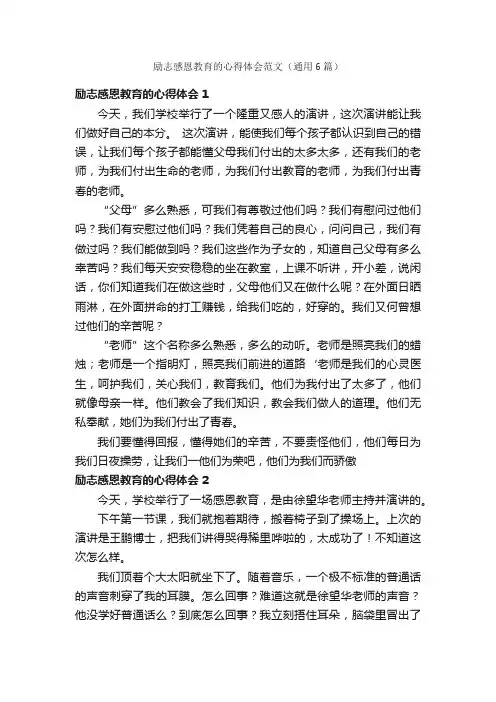 励志感恩教育的心得体会范文（通用6篇）

励志感恩教育的心得体会 1

今天，我们学校举行了一个隆重又感人的演讲，这次演讲能让我们做好自己的本分。 这次演讲，能使我们每个孩子都认识到自己的错误，让我们每个孩子都能懂父母我们付出的太多太多，还有我们的老师，为我们付出生命的老师，为我们付出教育的老师，为我们付出青春的老师。

“父母”多么熟悉，可我们有尊敬过他们吗？我们有慰问过他们吗？我们有安慰过他们吗？我们凭着自己的良心，问问自己，我们有做过吗？我们能做到吗？我们这些作为子女的，知道自己父母有多么幸苦吗？我们每天安安稳稳的坐在教室，上课不听讲，开小差，说闲话，你们知道我们在做这些时，父母他们又在做什么呢？在外面日晒雨淋，在外面拼命的打工赚钱，给我们吃的，好穿的。我们又何曾想过他们的辛苦呢？

“老师”这个名称多么熟悉，多么的动听。老师是照亮我们的蜡烛；老师是一个指明灯，照亮我们前进的道路‘老师是我们的心灵医生，呵护我们，关心我们，教育我们。他们为我付出了太多了，他们就像母亲一样。他们教会了我们知识，教会我们做人的道理。他们无私奉献，她们为我们付出了青春。

我们要懂得回报，懂得她们的辛苦，不要责怪他们，他们每日为我们日夜操劳，让我们一他们为荣吧，他们为我们而骄傲

励志感恩教育的心得体会 2

今天，学校举行了一场感恩教育，是由徐望华老师主持并演讲的。

下午第一节课，我们就抱着期待，搬着椅子到了操场上。上次的演讲是王鹏博士，把我们讲得哭得稀里哗啦的，太成功了！不知道这次怎么样。

我们顶着个大太阳就坐下了。随着音乐，一个极不标准的普通话的声音刺穿了我的耳膜。怎么回事？难道这就是徐望华老师的声音？他没学好普通话么？到底怎么回事？我立刻捂住耳朵，脑袋里冒出了